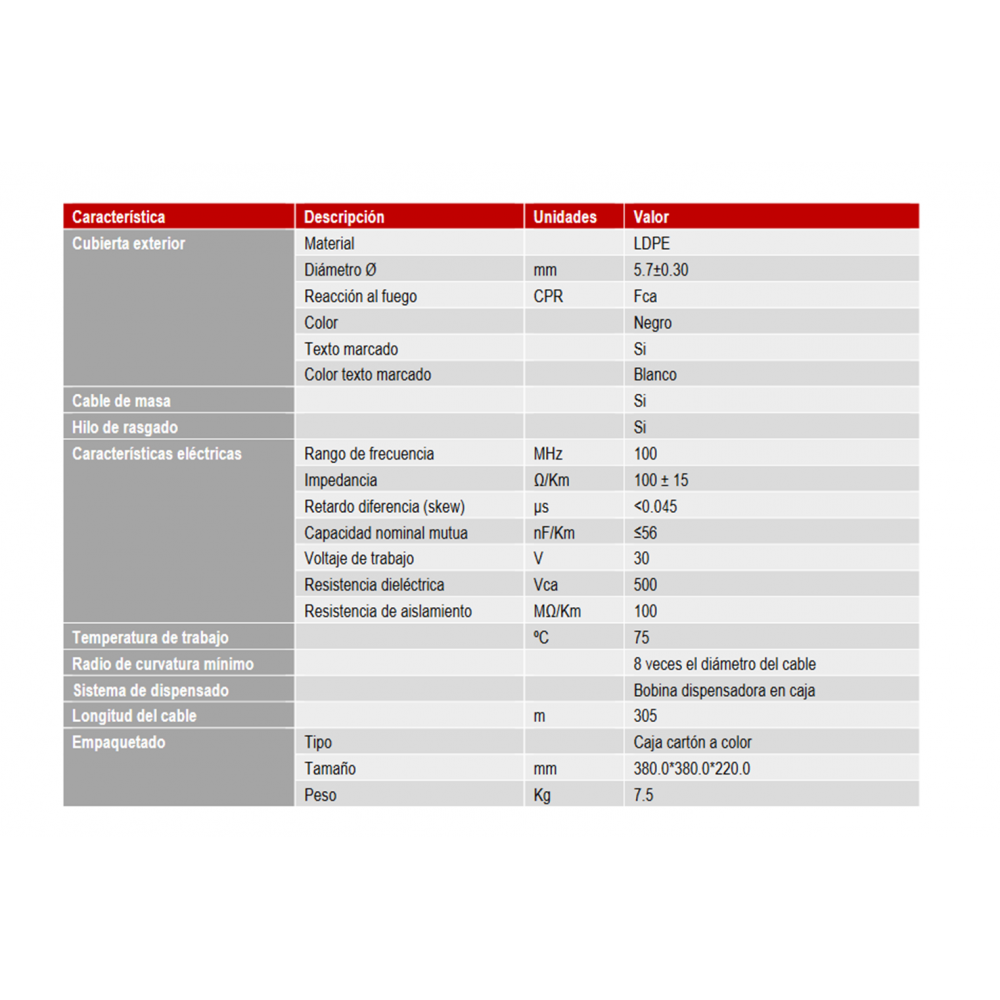 | Característica | Descripción | Unidades | Valor |
|---|---|---|---|
| Cubierta exterior | Material | | LDPE |
| | Diámetro Ø | mm | 5.7±0.30 |
| | Reacción al fuego | CPR | Fca |
| | Color | | Negro |
| | Texto marcado | | Si |
| | Color texto marcado | | Blanco |
| Cable de masa | | | Si |
| Hilo de rasgado | | | Si |
| Características eléctricas | Rango de frecuencia | MHz | 100 |
| | Impedancia | Ω/Km | 100 ± 15 |
| | Retardo diferencia (skew) | μs | <0.045 |
| | Capacidad nominal mutua | nF/Km | ≤56 |
| | Voltaje de trabajo | V | 30 |
| | Resistencia dieléctrica | Vca | 500 |
| | Resistencia de aislamiento | MΩ/Km | 100 |
| Temperatura de trabajo | | ºC | 75 |
| Radio de curvatura mínimo | | | 8 veces el diámetro del cable |
| Sistema de dispensado | | | Bobina dispensadora en caja |
| Longitud del cable | | m | 305 |
| Empaquetado | Tipo | | Caja cartón a color |
| | Tamaño | mm | 380.0*380.0*220.0 |
| | Peso | Kg | 7.5 |